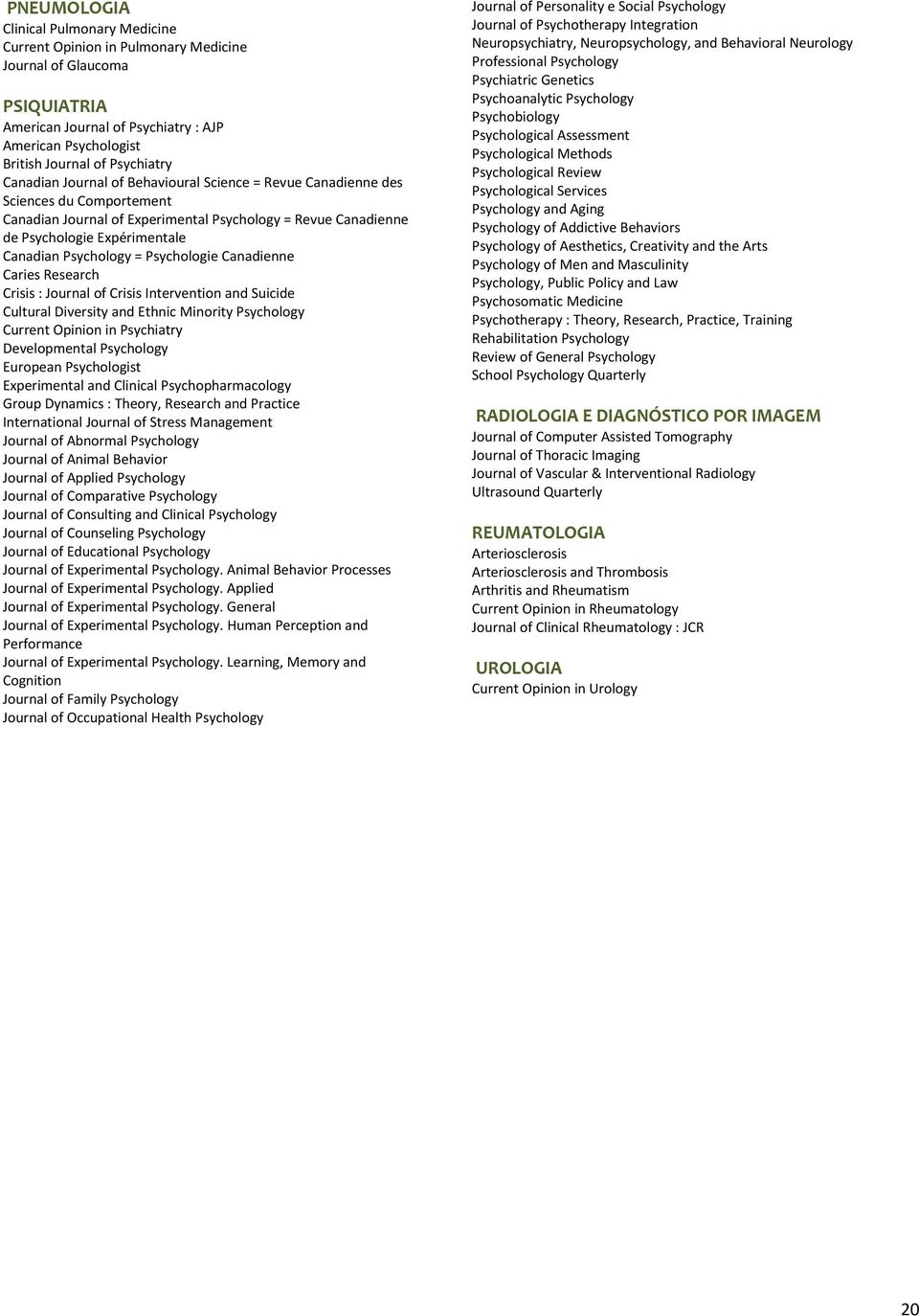 PNEUMOLOGIA
Clinical Pulmonary Medicine
Current Opinion in Pulmonary Medicine
Journal of Glaucoma

PSIQUIATRIA
American Journal of Psychiatry : AJP
American Psychologist
British Journal of Psychiatry
Canadian Journal of Behavioural Science = Revue Canadienne des Sciences du Comportement
Canadian Journal of Experimental Psychology = Revue Canadienne de Psychologie Expérimentale
Canadian Psychology = Psychologie Canadienne
Caries Research
Crisis : Journal of Crisis Intervention and Suicide
Cultural Diversity and Ethnic Minority Psychology
Current Opinion in Psychiatry
Developmental Psychology
European Psychologist
Experimental and Clinical Psychopharmacology
Group Dynamics : Theory, Research and Practice
International Journal of Stress Management
Journal of Abnormal Psychology
Journal of Animal Behavior
Journal of Applied Psychology
Journal of Comparative Psychology
Journal of Consulting and Clinical Psychology
Journal of Counseling Psychology
Journal of Educational Psychology
Journal of Experimental Psychology. Animal Behavior Processes
Journal of Experimental Psychology. Applied
Journal of Experimental Psychology. General
Journal of Experimental Psychology. Human Perception and Performance
Journal of Experimental Psychology. Learning, Memory and Cognition
Journal of Family Psychology
Journal of Occupational Health Psychology

Journal of Personality e Social Psychology
Journal of Psychotherapy Integration
Neuropsychiatry, Neuropsychology, and Behavioral Neurology
Professional Psychology
Psychiatric Genetics
Psychoanalytic Psychology
Psychobiology
Psychological Assessment
Psychological Methods
Psychological Review
Psychological Services
Psychology and Aging
Psychology of Addictive Behaviors
Psychology of Aesthetics, Creativity and the Arts
Psychology of Men and Masculinity
Psychology, Public Policy and Law
Psychosomatic Medicine
Psychotherapy : Theory, Research, Practice, Training
Rehabilitation Psychology
Review of General Psychology
School Psychology Quarterly

RADIOLOGIA E DIAGNÓSTICO POR IMAGEM
Journal of Computer Assisted Tomography
Journal of Thoracic Imaging
Journal of Vascular & Interventional Radiology
Ultrasound Quarterly

REUMATOLOGIA
Arteriosclerosis
Arteriosclerosis and Thrombosis
Arthritis and Rheumatism
Current Opinion in Rheumatology
Journal of Clinical Rheumatology : JCR

UROLOGIA
Current Opinion in Urology

20